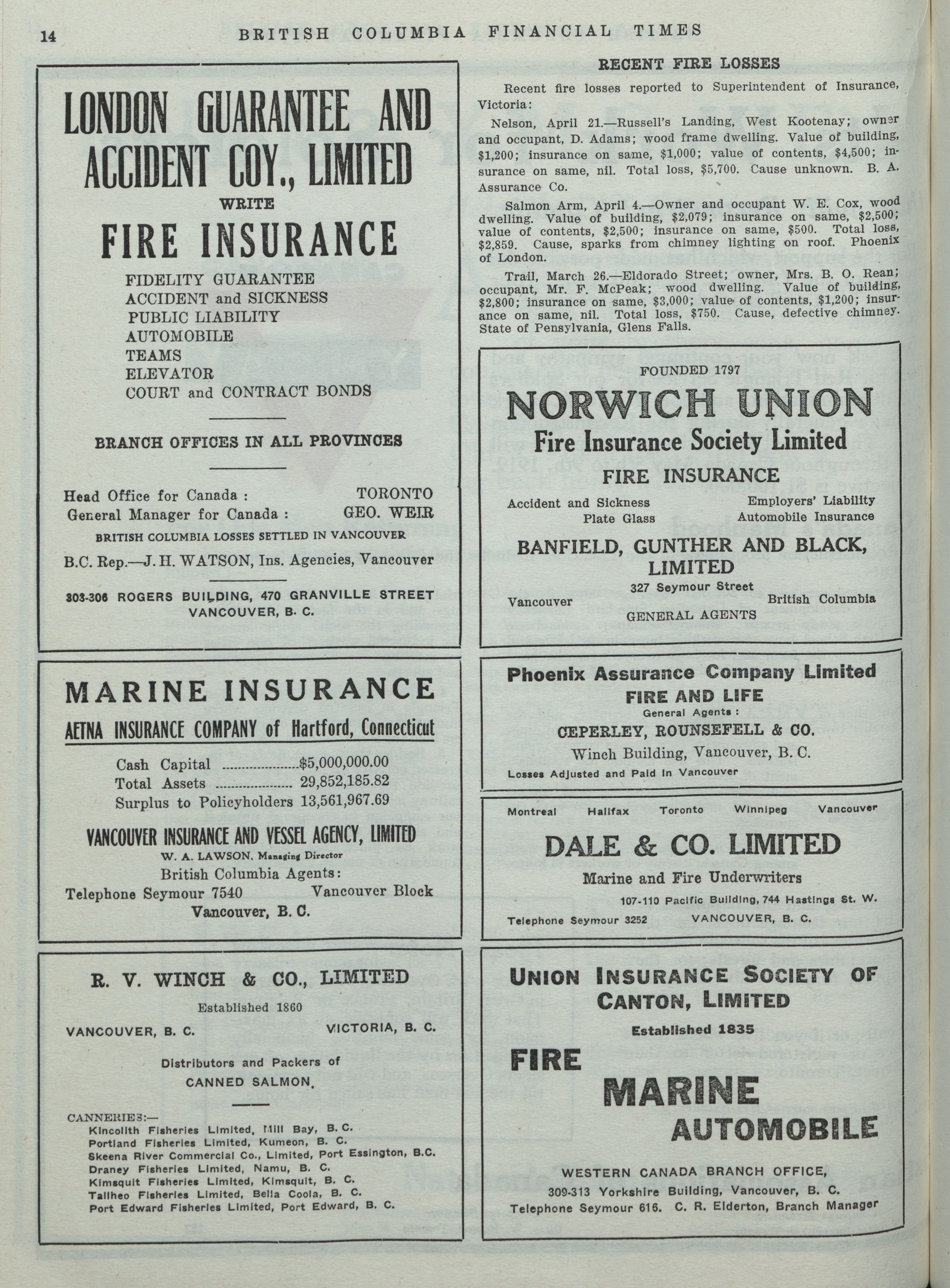 14 BRITISH COLUMBIA FINANCIAL TIMES

LONDON GUARANTEE AND ACCIDENT COY., LIMITED

WRITE

FIRE INSURANCE

FIDELITY GUARANTEE
ACCIDENT and SICKNESS
PUBLIC LIABILITY
AUTOMOBILE
TEAMS
ELEVATOR
COURT and CONTRACT BONDS

BRANCH OFFICES IN ALL PROVINCES

Head Office for Canada : TORONTO
General Manager for Canada : GEO. WEIR

BRITISH COLUMBIA LOSSES SETTLED IN VANCOUVER

B.C. Rep.—J. H. WATSON, Ins. Agencies, Vancouver

303-306 ROGERS BUILDING, 470 GRANVILLE STREET
VANCOUVER, B. C.

MARINE INSURANCE

AETNA INSURANCE COMPANY of Hartford, Connecticut

Cash Capital ....................$5,000,000.00
Total Assets .................... 29,852,185.82
Surplus to Policyholders 13,561,967.69

VANCOUVER INSURANCE AND VESSEL AGENCY, LIMITED
W. A. LAWSON, Managing Director
British Columbia Agents:
Telephone Seymour 7540 Vancouver Block
Vancouver, B. C.

R. V. WINCH & CO., LIMITED

Established 1860

VANCOUVER, B. C. VICTORIA, B. C.

Distributors and Packers of
CANNED SALMON.

CANNERIES:—
Kincolith Fisheries Limited, Mill Bay, B. C.
Portland Fisheries Limited, Kumeon, B. C.
Skeena River Commercial Co., Limited, Port Essington, B.C.
Draney Fisheries Limited, Namu, B. C.
Kimsquit Fisheries Limited, Kimsquit, B. C.
Tallheo Fisheries Limited, Bella Coola, B. C.
Port Edward Fisheries Limited, Port Edward, B. C.

RECENT FIRE LOSSES

Recent fire losses reported to Superintendent of Insurance, Victoria:

Nelson, April 21.—Russell's Landing, West Kootenay; owner and occupant, D. Adams; wood frame dwelling. Value of building, $1,200; insurance on same, $1,000; value of contents, $4,500; insurance on same, nil. Total loss, $5,700. Cause unknown. B. A. Assurance Co.

Salmon Arm, April 4.—Owner and occupant W. E. Cox, wood dwelling. Value of building, $2,079; insurance on same, $2,500; value of contents, $2,500; insurance on same, $500. Total loss, $2,859. Cause, sparks from chimney lighting on roof. Phoenix of London.

Trail, March 26.—Eldorado Street; owner, Mrs. B. O. Rean; occupant, Mr. F. McPeak; wood dwelling. Value of building, $2,800; insurance on same, $3,000; value of contents, $1,200; insurance on same, nil. Total loss, $750. Cause, defective chimney. State of Pensylvania, Glens Falls.

FOUNDED 1797

NORWICH UNION
Fire Insurance Society Limited

FIRE INSURANCE

Accident and Sickness Employers' Liability
Plate Glass Automobile Insurance

BANFIELD, GUNTHER AND BLACK, LIMITED
327 Seymour Street
Vancouver British Columbia
GENERAL AGENTS

Phoenix Assurance Company Limited
FIRE AND LIFE
General Agents :
CEPERLEY, ROUNSEFELL & CO.
Winch Building, Vancouver, B. C.
Losses Adjusted and Paid in Vancouver

Montreal Halifax Toronto Winnipeg Vancouver

DALE & CO. LIMITED
Marine and Fire Underwriters
107-110 Pacific Building, 744 Hastings St. W.
Telephone Seymour 3252 VANCOUVER, B. C.

UNION INSURANCE SOCIETY OF CANTON, LIMITED

Established 1835

FIRE
MARINE
AUTOMOBILE

WESTERN CANADA BRANCH OFFICE,
309-313 Yorkshire Building, Vancouver, B. C.
Telephone Seymour 616. C. R. Elderton, Branch Manager